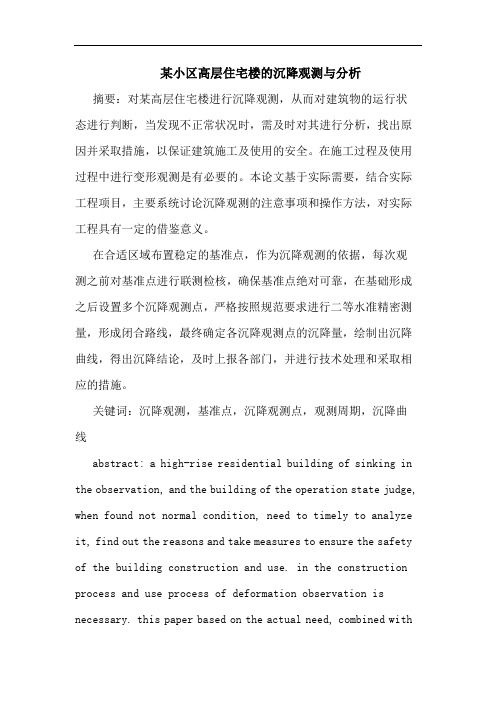 某小区高层住宅楼的沉降观测与分析

摘要：对某高层住宅楼进行沉降观测，从而对建筑物的运行状态进行判断，当发现不正常状况时，需及时对其进行分析，找出原因并采取措施，以保证建筑施工及使用的安全。在施工过程及使用过程中进行变形观测是有必要的。本论文基于实际需要，结合实际工程项目，主要系统讨论沉降观测的注意事项和操作方法，对实际工程具有一定的借鉴意义。

在合适区域布置稳定的基准点，作为沉降观测的依据，每次观测之前对基准点进行联测检核，确保基准点绝对可靠，在基础形成之后设置多个沉降观测点，严格按照规范要求进行二等水准精密测量，形成闭合路线，最终确定各沉降观测点的沉降量，绘制出沉降曲线，得出沉降结论，及时上报各部门，并进行技术处理和采取相应的措施。

关键词：沉降观测，基准点，沉降观测点，观测周期，沉降曲线

abstract: a high-rise residential building of sinking in the observation, and the building of the operation state judge, when found not normal condition, need to timely to analyze it, find out the reasons and take measures to ensure the safety of the building construction and use. in the construction process and use process of deformation observation is necessary. this paper based on the actual need, combined with